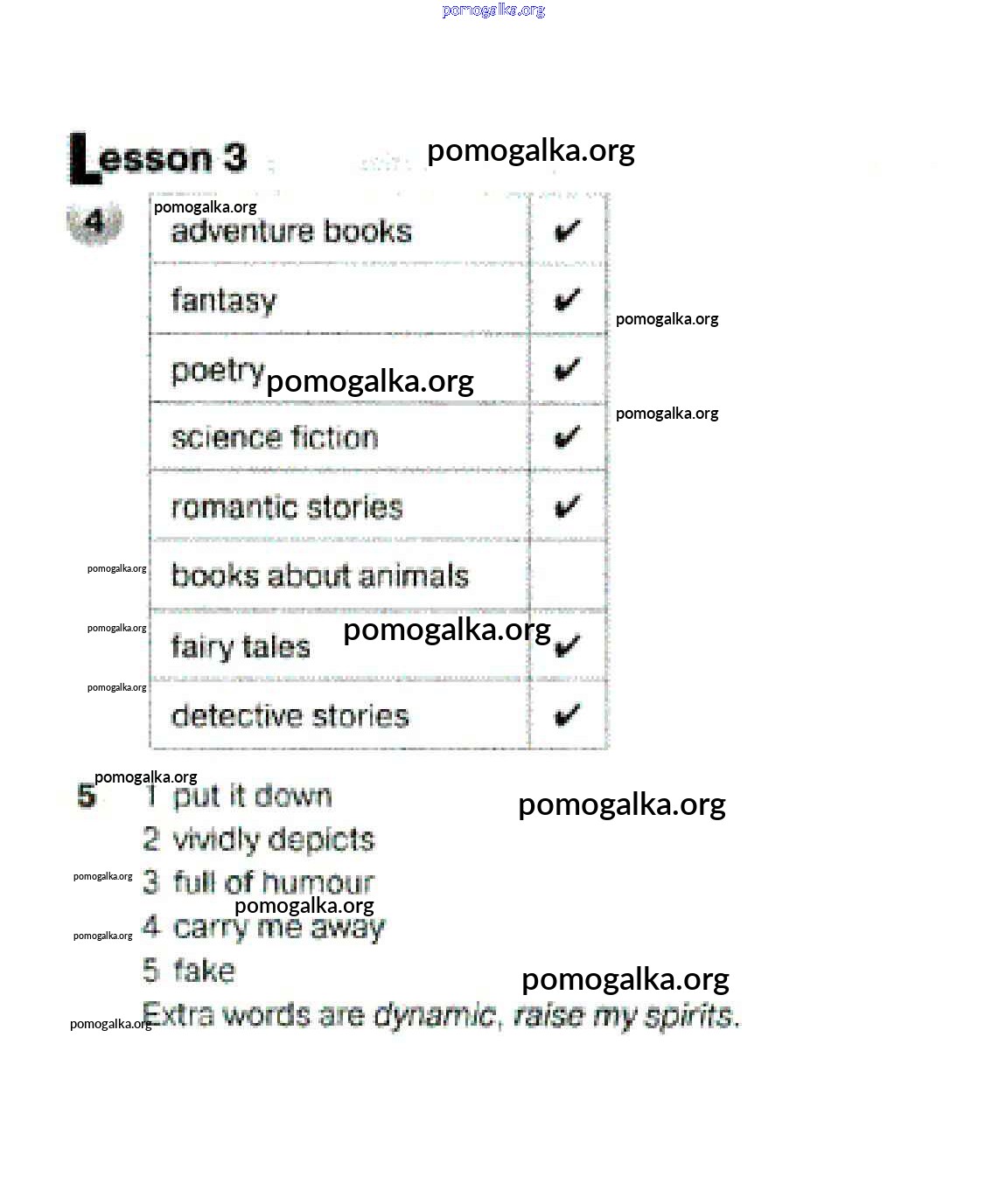 Lesson 3

4

| adventure books | ✔ |
|---|---|
| fantasy | ✔ |
| poetry | ✔ |
| science fiction | ✔ |
| romantic stories | ✔ |
| books about animals | |
| fairy tales | ✔ |
| detective stories | ✔ |

5 1 put it down
2 vividly depicts
3 full of humour
4 carry me away
5 fake
Extra words are dynamic, raise my spirits.

pomogalka.org